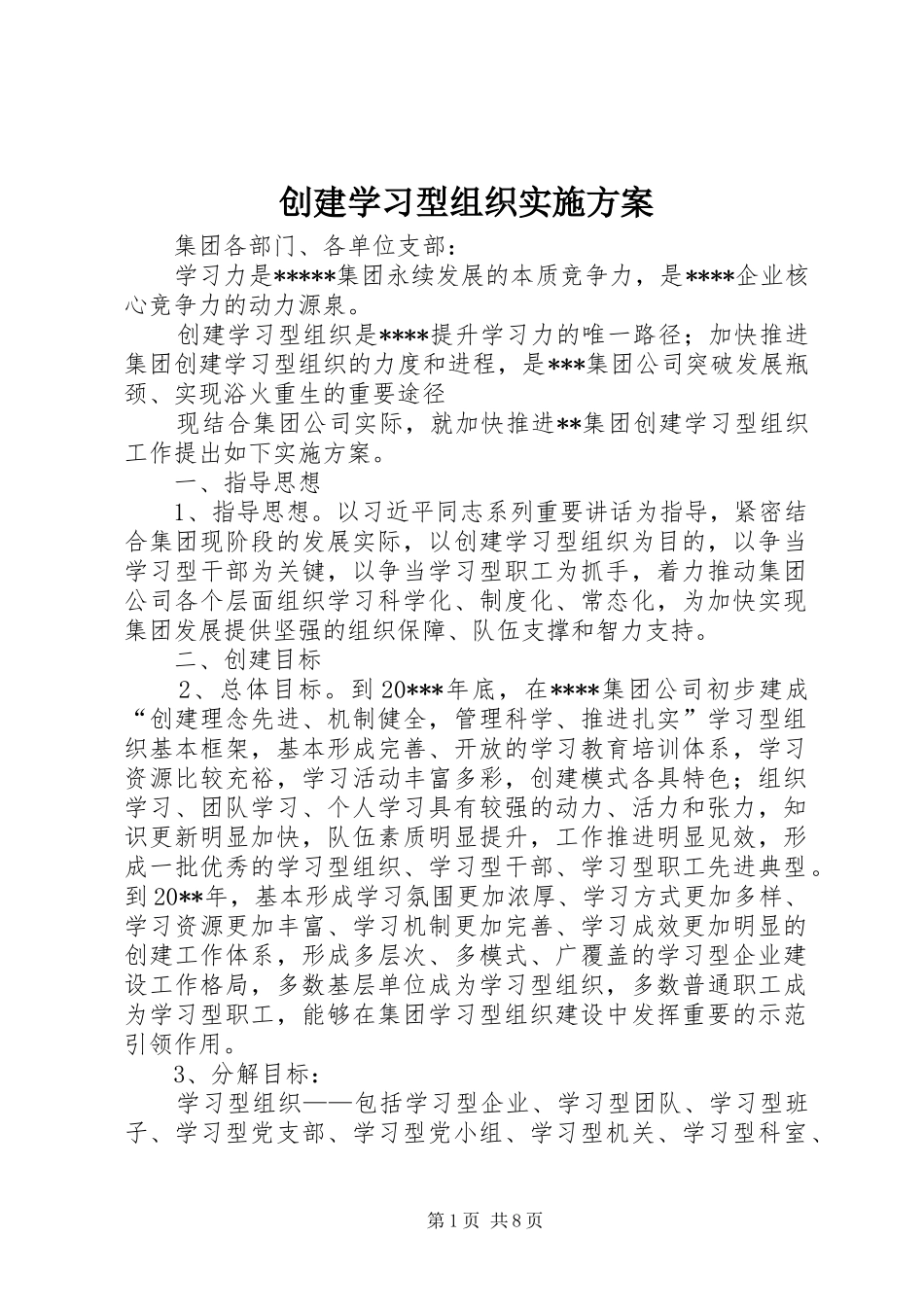 创建学习型组织实施方案

集团各部门、各单位支部：

学习力是*****集团永续发展的本质竞争力，是****企业核心竞争力的动力源泉。

创建学习型组织是****提升学习力的唯一路径；加快推进集团创建学习型组织的力度和进程，是***集团公司突破发展瓶颈、实现浴火重生的重要途径

现结合集团公司实际，就加快推进**集团创建学习型组织工作提出如下实施方案。

一、指导思想

1、指导思想。以习近平同志系列重要讲话为指导，紧密结合集团现阶段的发展实际，以创建学习型组织为目的，以争当学习型干部为关键，以争当学习型职工为抓手，着力推动集团公司各个层面组织学习科学化、制度化、常态化，为加快实现集团发展提供坚强的组织保障、队伍支撑和智力支持。

二、创建目标

2、总体目标。到20***年底，在****集团公司初步建成“创建理念先进、机制健全，管理科学、推进扎实”学习型组织基本框架，基本形成完善、开放的学习教育培训体系，学习资源比较充裕，学习活动丰富多彩，创建模式各具特色；组织学习、团队学习、个人学习具有较强的动力、活力和张力，知识更新明显加快，队伍素质明显提升，工作推进明显见效，形成一批优秀的学习型组织、学习型干部、学习型职工先进典型。到20**年，基本形成学习氛围更加浓厚、学习方式更加多样、学习资源更加丰富、学习机制更加完善、学习成效更加明显的创建工作体系，形成多层次、多模式、广覆盖的学习型企业建设工作格局，多数基层单位成为学习型组织，多数普通职工成为学习型职工，能够在集团学习型组织建设中发挥重要的示范引领作用。

3、分解目标：

学习型组织——包括学习型企业、学习型团队、学习型班子、学习型党支部、学习型党小组、学习型机关、学习型科室、

第1页 共8页